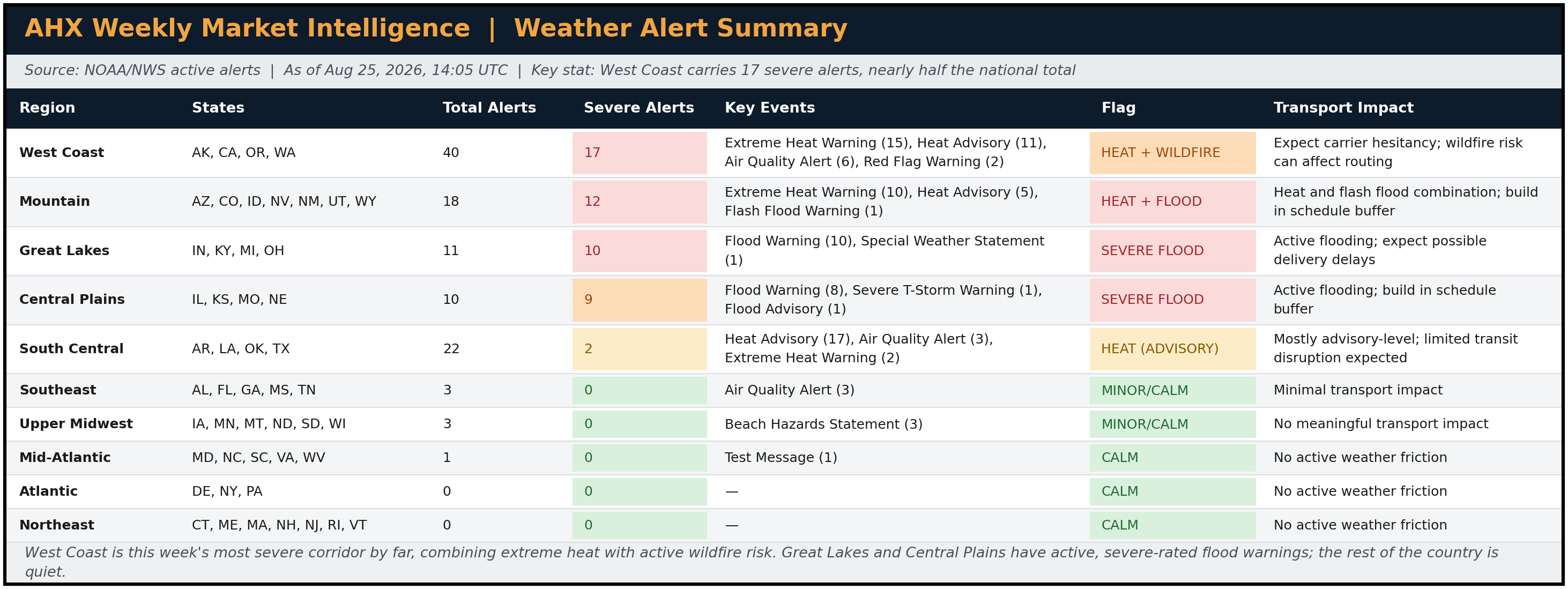 AHX Weekly Market Intelligence | Weather Alert Summary

Source: NOAA/NWS active alerts | As of Aug 25, 2026, 14:05 UTC | Key stat: West Coast carries 17 severe alerts, nearly half the national total

| Region | States | Total Alerts | Severe Alerts | Key Events | Flag | Transport Impact |
|---|---|---|---|---|---|---|
| West Coast | AK, CA, OR, WA | 40 | 17 | Extreme Heat Warning (15), Heat Advisory (11), Air Quality Alert (6), Red Flag Warning (2) | HEAT + WILDFIRE | Expect carrier hesitancy; wildfire risk can affect routing |
| Mountain | AZ, CO, ID, NV, NM, UT, WY | 18 | 12 | Extreme Heat Warning (10), Heat Advisory (5), Flash Flood Warning (1) | HEAT + FLOOD | Heat and flash flood combination; build in schedule buffer |
| Great Lakes | IN, KY, MI, OH | 11 | 10 | Flood Warning (10), Special Weather Statement (1) | SEVERE FLOOD | Active flooding; expect possible delivery delays |
| Central Plains | IL, KS, MO, NE | 10 | 9 | Flood Warning (8), Severe T-Storm Warning (1), Flood Advisory (1) | SEVERE FLOOD | Active flooding; build in schedule buffer |
| South Central | AR, LA, OK, TX | 22 | 2 | Heat Advisory (17), Air Quality Alert (3), Extreme Heat Warning (2) | HEAT (ADVISORY) | Mostly advisory-level; limited transit disruption expected |
| Southeast | AL, FL, GA, MS, TN | 3 | 0 | Air Quality Alert (3) | MINOR/CALM | Minimal transport impact |
| Upper Midwest | IA, MN, MT, ND, SD, WI | 3 | 0 | Beach Hazards Statement (3) | MINOR/CALM | No meaningful transport impact |
| Mid-Atlantic | MD, NC, SC, VA, WV | 1 | 0 | Test Message (1) | CALM | No active weather friction |
| Atlantic | DE, NY, PA | 0 | 0 | — | CALM | No active weather friction |
| Northeast | CT, ME, MA, NH, NJ, RI, VT | 0 | 0 | — | CALM | No active weather friction |

West Coast is this week's most severe corridor by far, combining extreme heat with active wildfire risk. Great Lakes and Central Plains have active, severe-rated flood warnings; the rest of the country is quiet.